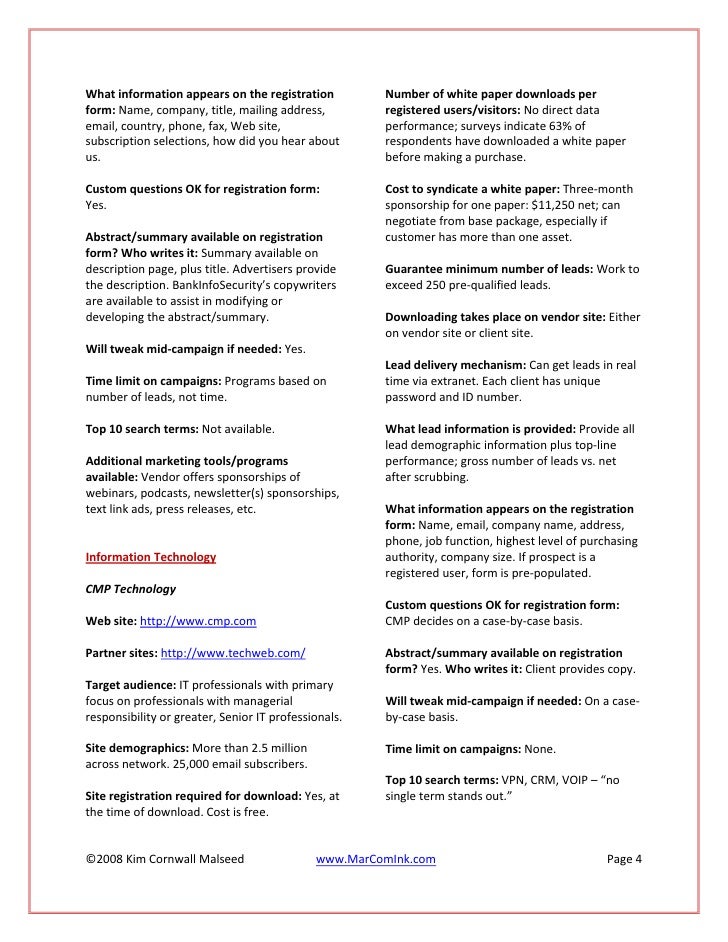 What information appears on the registration form: Name, company, title, mailing address, email, country, phone, fax, Web site, subscription selections, how did you hear about us.

Custom questions OK for registration form: Yes.

Abstract/summary available on registration form? Who writes it: Summary available on description page, plus title. Advertisers provide the description. BankInfoSecurity's copywriters are available to assist in modifying or developing the abstract/summary.

Will tweak mid-campaign if needed: Yes.

Time limit on campaigns: Programs based on number of leads, not time.

Top 10 search terms: Not available.

Additional marketing tools/programs available: Vendor offers sponsorships of webinars, podcasts, newsletter(s) sponsorships, text link ads, press releases, etc.

Information Technology

CMP Technology

Web site: http://www.cmp.com

Partner sites: http://www.techweb.com/

Target audience: IT professionals with primary focus on professionals with managerial responsibility or greater, Senior IT professionals.

Site demographics: More than 2.5 million across network. 25,000 email subscribers.

Site registration required for download: Yes, at the time of download. Cost is free.

Number of white paper downloads per registered users/visitors: No direct data performance; surveys indicate 63% of respondents have downloaded a white paper before making a purchase.

Cost to syndicate a white paper: Three-month sponsorship for one paper: $11,250 net; can negotiate from base package, especially if customer has more than one asset.

Guarantee minimum number of leads: Work to exceed 250 pre-qualified leads.

Downloading takes place on vendor site: Either on vendor site or client site.

Lead delivery mechanism: Can get leads in real time via extranet. Each client has unique password and ID number.

What lead information is provided: Provide all lead demographic information plus top-line performance; gross number of leads vs. net after scrubbing.

What information appears on the registration form: Name, email, company name, address, phone, job function, highest level of purchasing authority, company size. If prospect is a registered user, form is pre-populated.

Custom questions OK for registration form: CMP decides on a case-by-case basis.

Abstract/summary available on registration form? Yes. Who writes it: Client provides copy.

Will tweak mid-campaign if needed: On a case-by-case basis.

Time limit on campaigns: None.

Top 10 search terms: VPN, CRM, VOIP – "no single term stands out."

©2008 Kim Cornwall Malseed www.MarComInk.com Page 4